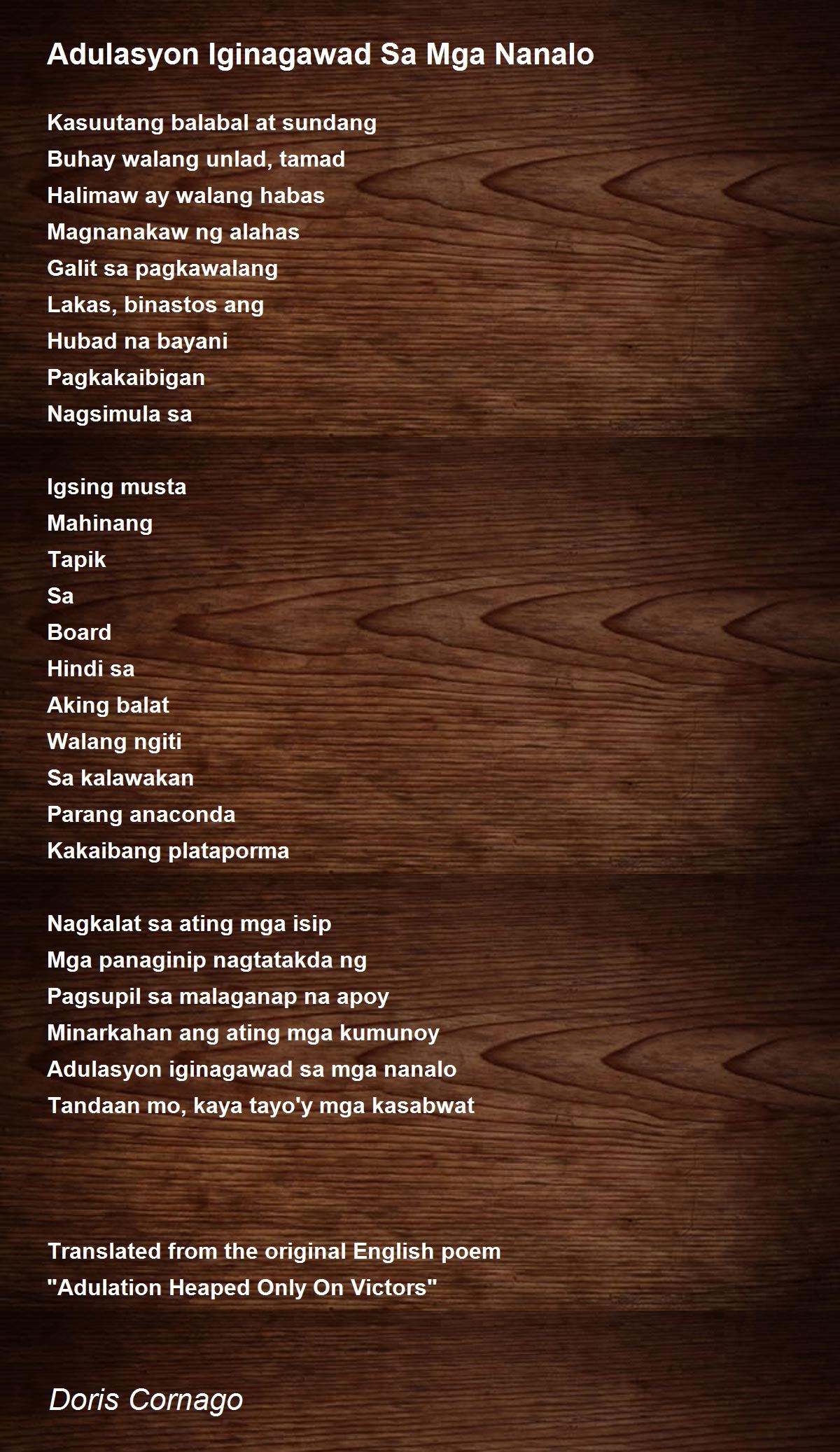 Adulasyon Iginagawad Sa Mga Nanalo

Kasuutang balabal at sundang
Buhay walang unlad, tamad
Halimaw ay walang habas
Magnanakaw ng alahas
Galit sa pagkawalang
Lakas, binastos ang
Hubad na bayani
Pagkakaibigan
Nagsimula sa

Igsing musta
Mahinang
Tapik
Sa
Board
Hindi sa
Aking balat
Walang ngiti
Sa kalawakan
Parang anaconda
Kakaibang plataporma

Nagkalat sa ating mga isip
Mga panaginip nagtatakda ng
Pagsupil sa malaganap na apoy
Minarkahan ang ating mga kumunoy
Adulasyon iginagawad sa mga nanalo
Tandaan mo, kaya tayo'y mga kasabwat

Translated from the original English poem
"Adulation Heaped Only On Victors"

Doris Cornago